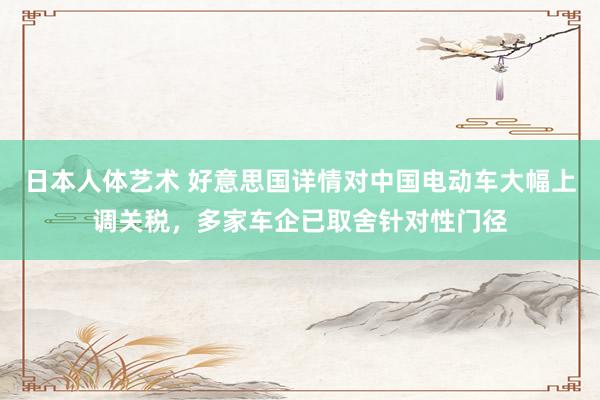 日本人体艺术 好意思国详情对中国电动车大幅上调关税，多家车企已取舍针对性门径